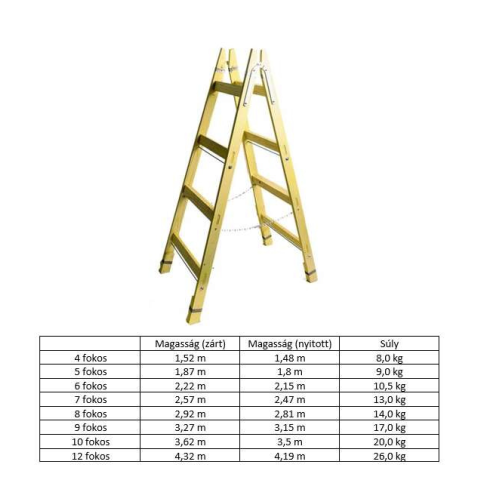 |  | Magasság (zárt) | Magasság (nyitott) | Súly |
|---|---|---|---|
| 4 fokos | 1,52 m | 1,48 m | 8,0 kg |
| 5 fokos | 1,87 m | 1,8 m | 9,0 kg |
| 6 fokos | 2,22 m | 2,15 m | 10,5 kg |
| 7 fokos | 2,57 m | 2,47 m | 13,0 kg |
| 8 fokos | 2,92 m | 2,81 m | 14,0 kg |
| 9 fokos | 3,27 m | 3,15 m | 17,0 kg |
| 10 fokos | 3,62 m | 3,5 m | 20,0 kg |
| 12 fokos | 4,32 m | 4,19 m | 26,0 kg |